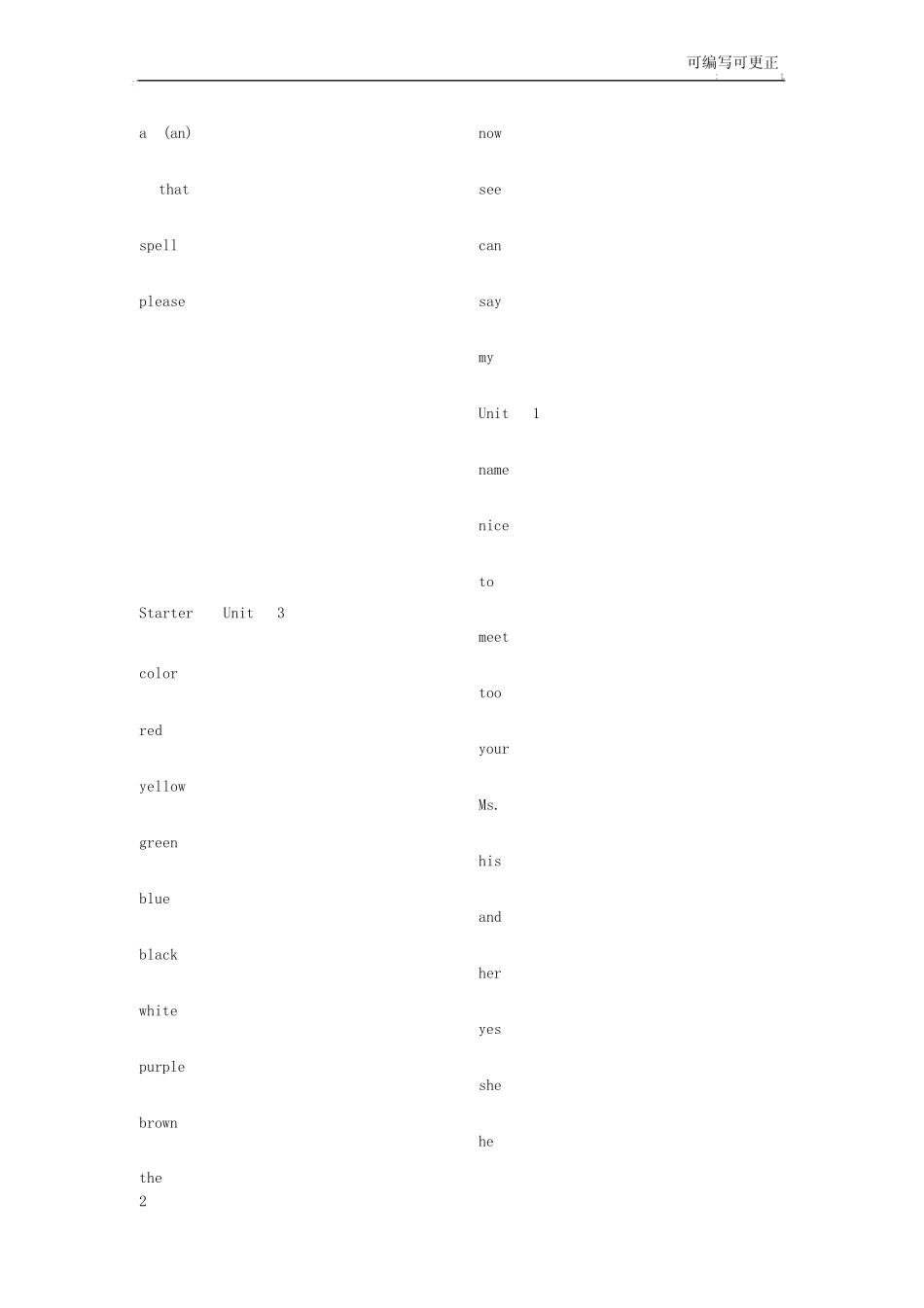 可编写可更正

a (an)

that

spell

please

Starter Unit 3

color

red

yellow

green

blue

black

white

purple

brown

the

2

now

see

can

say

my

Unit 1

name

nice

to

meet

too

your

Ms.

his

and

her

yes

she

he